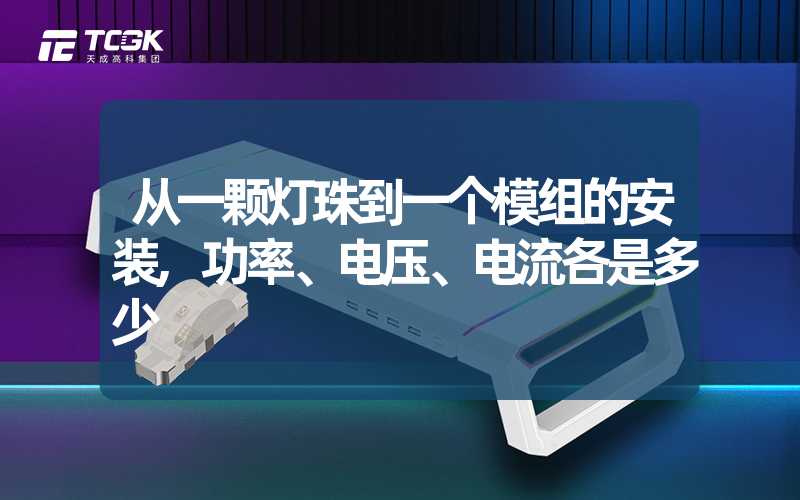 TCGK
天成高科集团

从一颗灯珠到一个模组的安装，功率、电压、电流各是多少